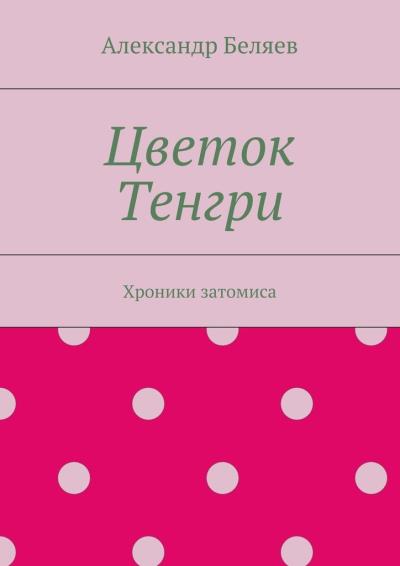 Александр Беляев

Цветок Тенгри

Хроники затомиса